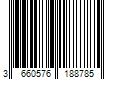 3 660576 188785